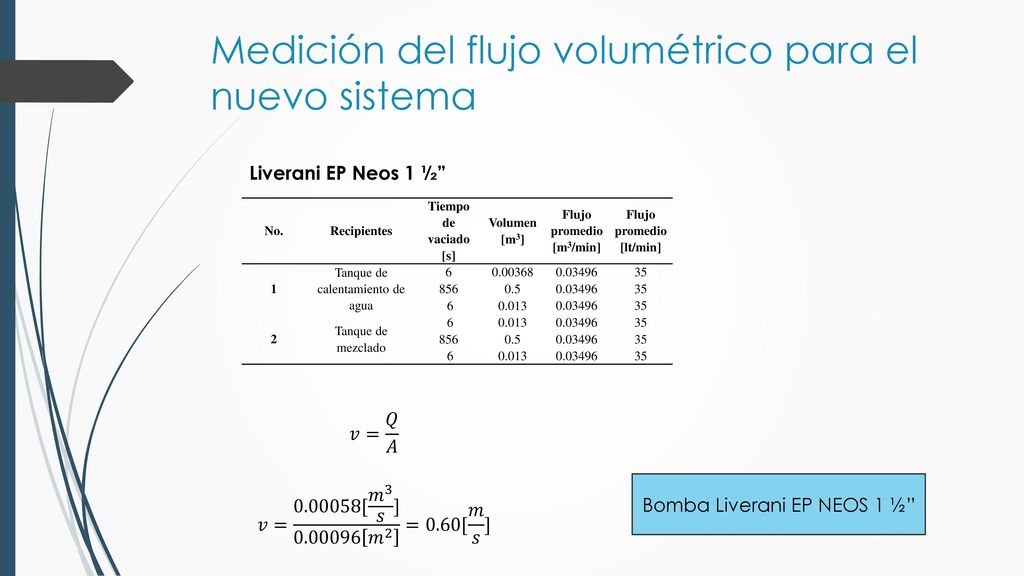 Medición del flujo volumétrico para el nuevo sistema

Liverani EP Neos 1 ½”

| No. | Recipientes | Tiempo de vaciado [s] | Volumen [m$^3$] | Flujo promedio [m$^3$/min] | Flujo promedio [lt/min] |
|---|---|---|---|---|---|
| 1 | Tanque de calentamiento de agua | 6 | 0.00368 | 0.03496 | 35 |
| | | 856 | 0.5 | 0.03496 | 35 |
| | | 6 | 0.013 | 0.03496 | 35 |
| 2 | Tanque de mezclado | 6 | 0.013 | 0.03496 | 35 |
| | | 856 | 0.5 | 0.03496 | 35 |
| | | 6 | 0.013 | 0.03496 | 35 |

$v = \frac{Q}{A}$

$v = \frac{0.00058[\frac{m^3}{s}]}{0.00096[m^2]} = 0.60[\frac{m}{s}]$

Bomba Liverani EP NEOS 1 ½”